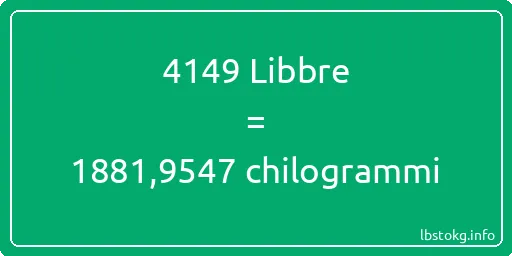 4149 Libbre
=
1881,9547 chilogrammi

lbstokg.info